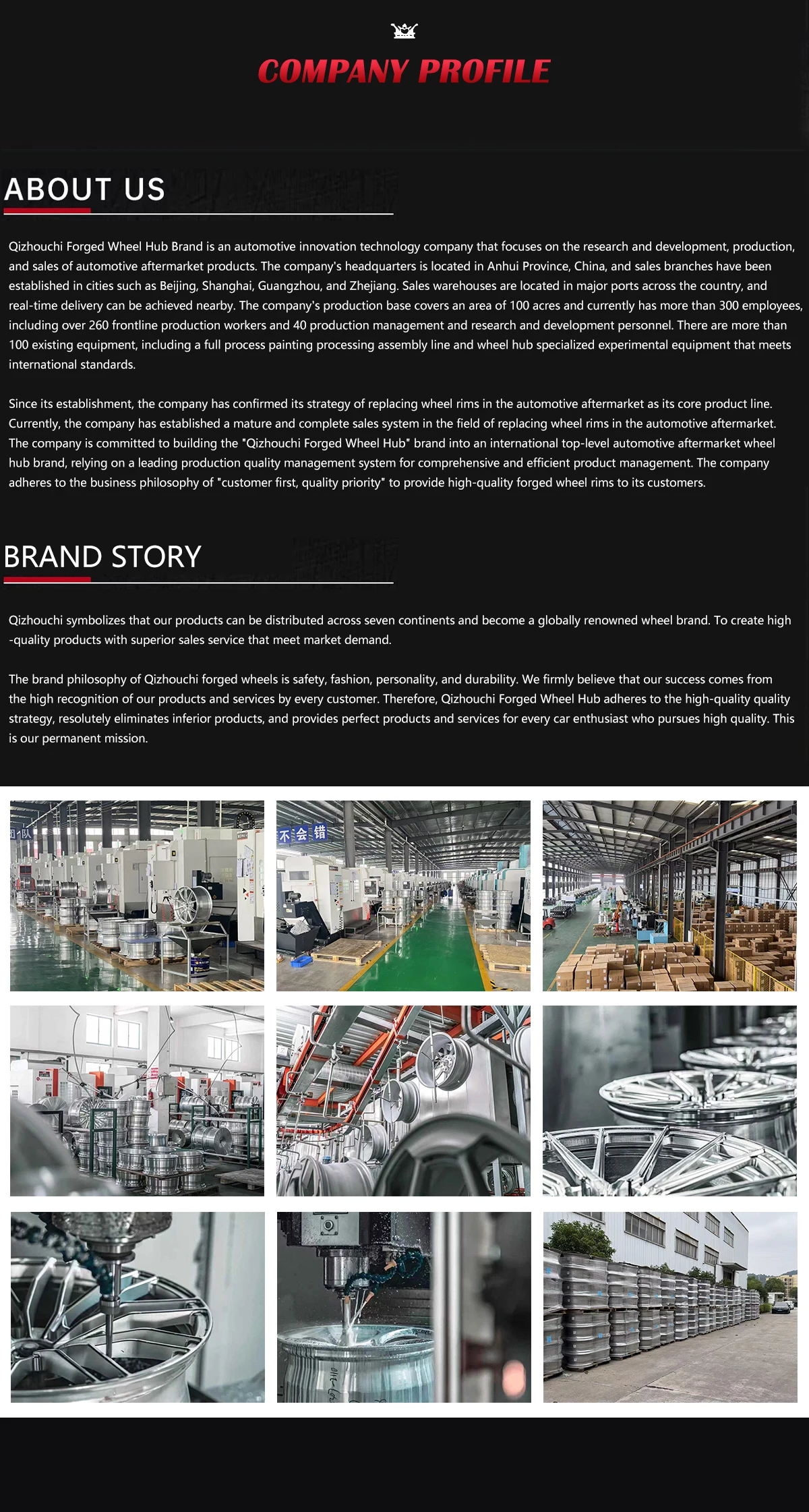 COMPANY PROFILE

ABOUT US

Qizhouchi Forged Wheel Hub Brand is an automotive innovation technology company that focuses on the research and development, production, and sales of automotive aftermarket products. The company's headquarters is located in Anhui Province, China, and sales branches have been established in cities such as Beijing, Shanghai, Guangzhou, and Zhejiang. Sales warehouses are located in major ports across the country, and real-time delivery can be achieved nearby. The company's production base covers an area of 100 acres and currently has more than 300 employees, including over 260 frontline production workers and 40 production management and research and development personnel. There are more than 100 existing equipment, including a full process painting processing assembly line and wheel hub specialized experimental equipment that meets international standards.

Since its establishment, the company has confirmed its strategy of replacing wheel rims in the automotive aftermarket as its core product line. Currently, the company has established a mature and complete sales system in the field of replacing wheel rims in the automotive aftermarket. The company is committed to building the "Qizhouchi Forged Wheel Hub" brand into an international top-level automotive aftermarket wheel hub brand, relying on a leading production quality management system for comprehensive and efficient product management. The company adheres to the business philosophy of "customer first, quality priority" to provide high-quality forged wheel rims to its customers.

BRAND STORY

Qizhouchi symbolizes that our products can be distributed across seven continents and become a globally renowned wheel brand. To create high -quality products with superior sales service that meet market demand.

The brand philosophy of Qizhouchi forged wheels is safety, fashion, personality, and durability. We firmly believe that our success comes from the high recognition of our products and services by every customer. Therefore, Qizhouchi Forged Wheel Hub adheres to the high-quality quality strategy, resolutely eliminates inferior products, and provides perfect products and services for every car enthusiast who pursues high quality. This is our permanent mission.

团队

不会错